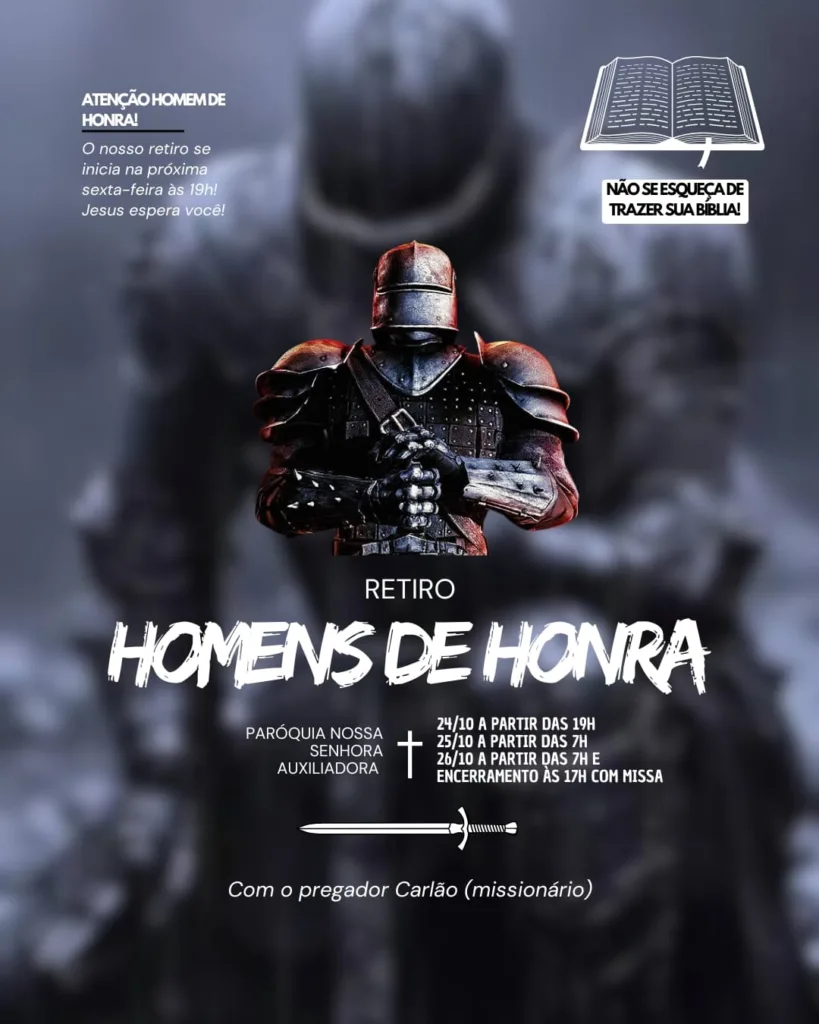 ATENÇÃO HOMEM DE HONRA!

O nosso retiro se inicia na próxima sexta-feira às 19h! Jesus espera você!

NÃO SE ESQUEÇA DE TRAZER SUA BÍBLIA!

RETIRO

HOMENS DE HONRA

PARÓQUIA NOSSA
SENHORA
AUXILIADORA

24/10 A PARTIR DAS 19H
25/10 A PARTIR DAS 7H
26/10 A PARTIR DAS 7H E ENCERRAMENTO ÀS 17H COM MISSA

Com o pregador Carlão (missionário)